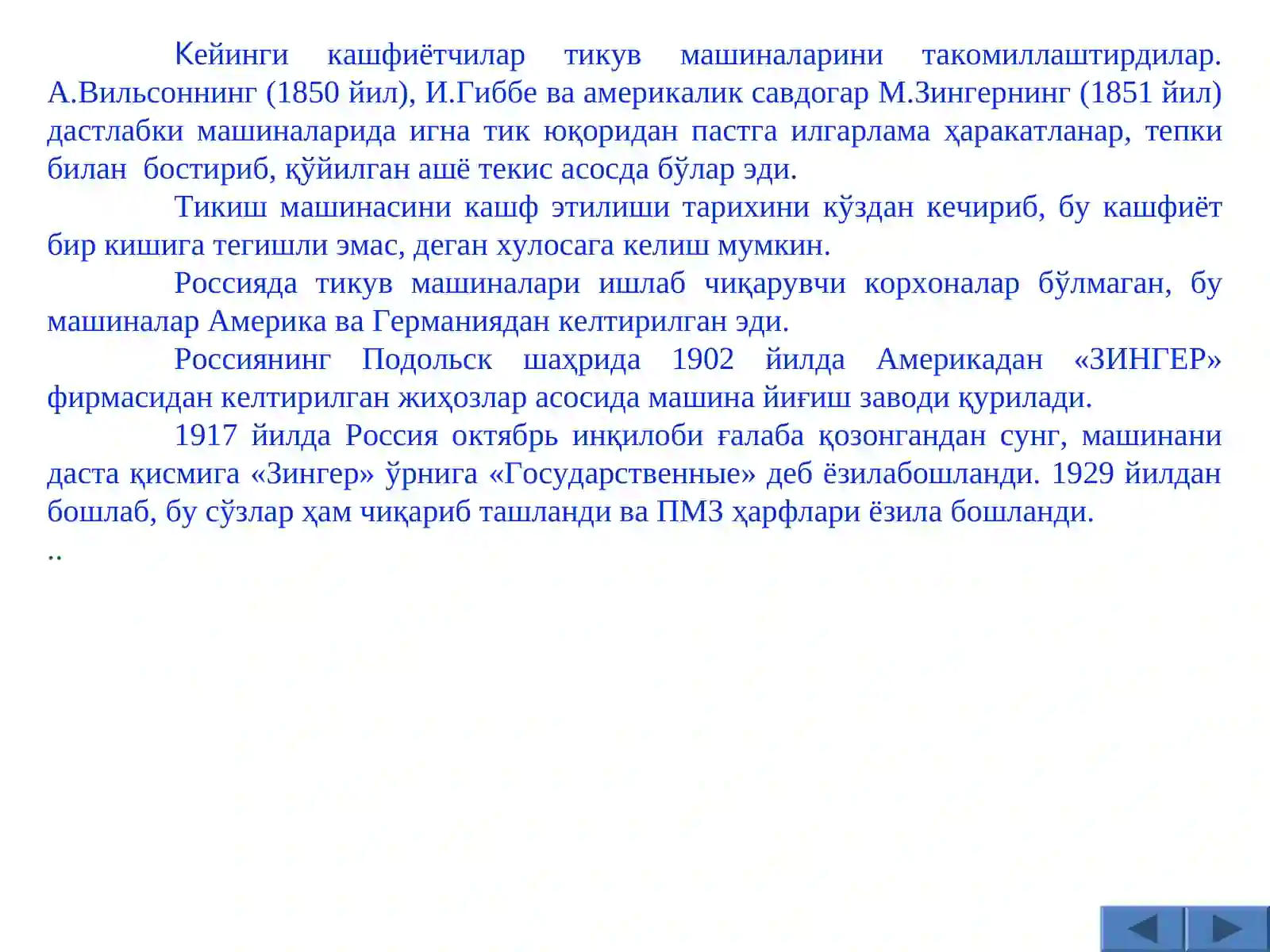 Кейинги кашфиётчилар тикув машиналарини такомиллаштирдилар. А.Вильсоннинг (1850 йил), И.Гиббе ва америкалик савдогар М.Зингернинг (1851 йил) дастлабки машиналарида игна тик юқоридан пастга илгарлама ҳаракатланар, тепки билан бостириб, қўйилган ашё текис асосда бўлар эди.

Тикиш машинасини кашф этилиши тарихини кўздан кечириб, бу кашфиёт бир кишига тегишли эмас, деган хулосага келиш мумкин.

Россияда тикув машиналари ишлаб чиқарувчи корхоналар бўлмаган, бу машиналар Америка ва Германиядан келтирилган эди.

Россиянинг Подольск шаҳрида 1902 йилда Америкадан «ЗИНГЕР» фирмасидан келтирилган жиҳозлар асосида машина йиғиш заводи қурилади.

1917 йилда Россия октябрь инқилоби ғалаба қозонгандан сунг, машинани даста қисмига «Зингер» ўрнига «Государственные» деб ёзилабошланди. 1929 йилдан бошлаб, бу сўзлар ҳам чиқариб ташланди ва ПМЗ ҳарфлари ёзила бошланди.

..